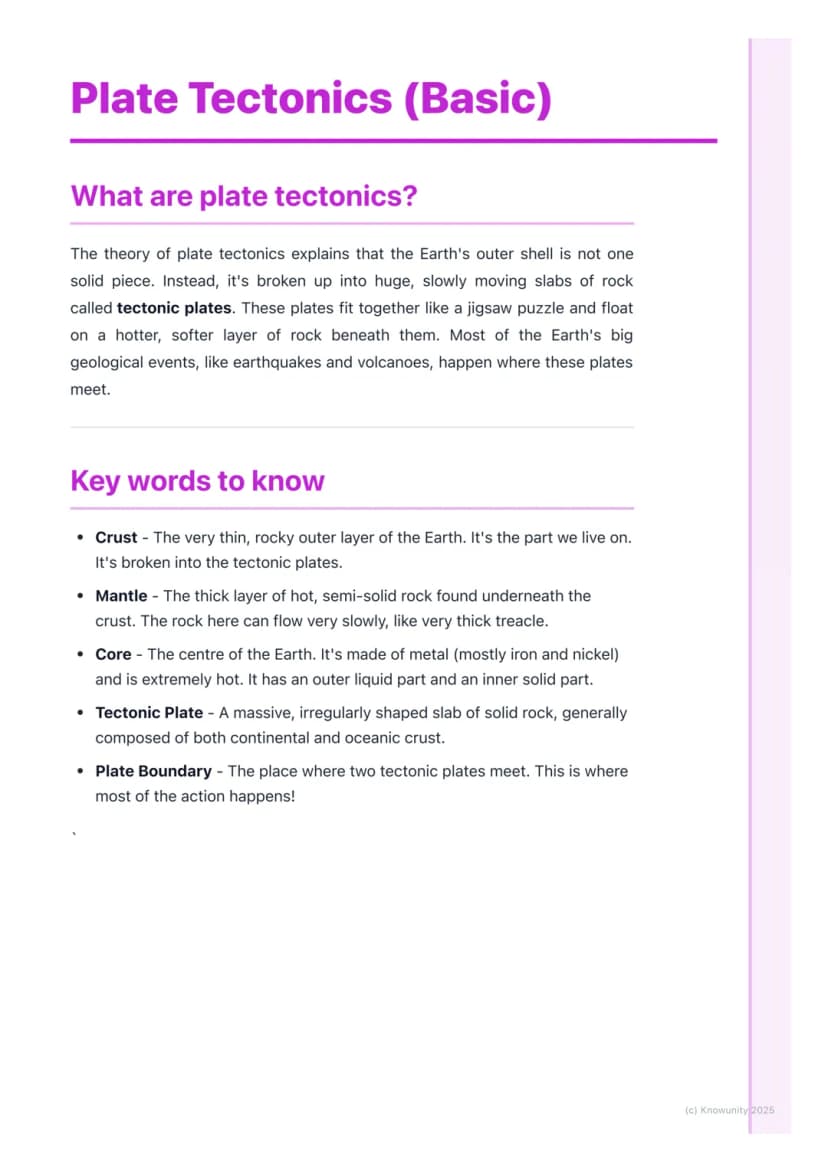 Plate Tectonics (Basic)

What are plate tectonics?

The theory of plate tectonics explains that the Earth's outer shell is not one solid piece. Instead, it's broken up into huge, slowly moving slabs of rock called tectonic plates. These plates fit together like a jigsaw puzzle and float on a hotter, softer layer of rock beneath them. Most of the Earth's big geological events, like earthquakes and volcanoes, happen where these plates meet.

Key words to know

• Crust - The very thin, rocky outer layer of the Earth. It's the part we live on. It's broken into the tectonic plates.
• Mantle - The thick layer of hot, semi-solid rock found underneath the crust. The rock here can flow very slowly, like very thick treacle.
• Core - The centre of the Earth. It's made of metal (mostly iron and nickel) and is extremely hot. It has an outer liquid part and an inner solid part.
• Tectonic Plate - A massive, irregularly shaped slab of solid rock, generally composed of both continental and oceanic crust.
• Plate Boundary - The place where two tectonic plates meet. This is where most of the action happens!

`

(c) Knowunity 2025